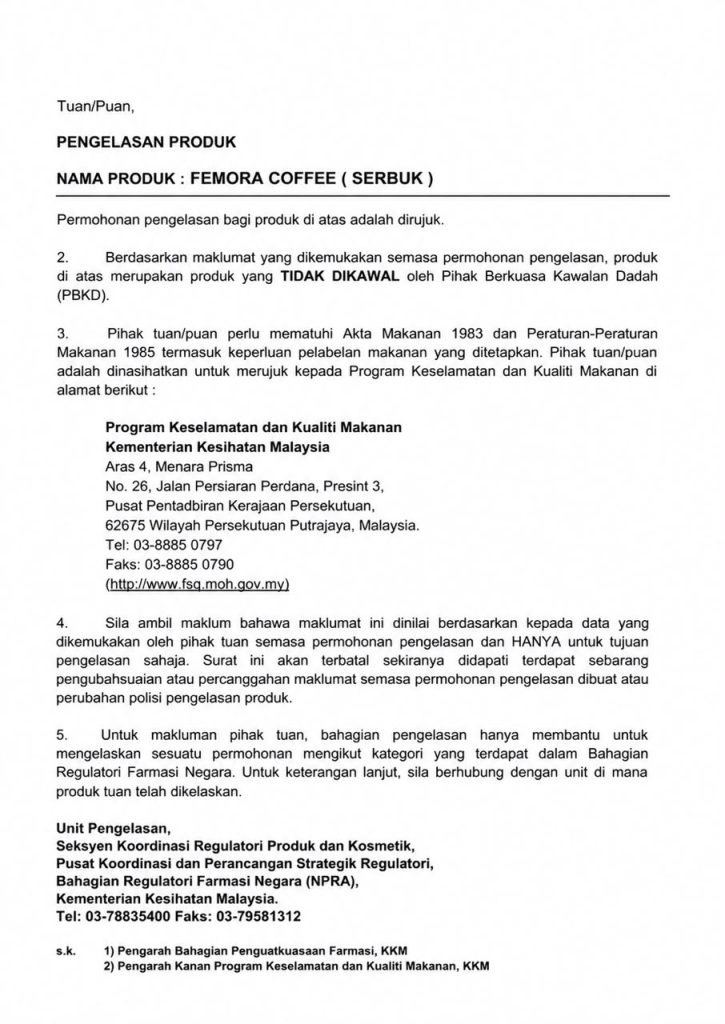 Tuan/Puan,

PENGELASAN PRODUK

NAMA PRODUK : FEMORA COFFEE ( SERBUK )

Permohonan pengelasan bagi produk di atas adalah dirujuk.

2. Berdasarkan maklumat yang dikemukakan semasa permohonan pengelasan, produk di atas merupakan produk yang TIDAK DIKAWAL oleh Pihak Berkuasa Kawalan Dadah (PBKD).

3. Pihak tuan/puan perlu mematuhi Akta Makanan 1983 dan Peraturan-Peraturan Makanan 1985 termasuk keperluan pelabelan makanan yang ditetapkan. Pihak tuan/puan adalah dinasihatkan untuk merujuk kepada Program Keselamatan dan Kualiti Makanan di alamat berikut :

Program Keselamatan dan Kualiti Makanan
Kementerian Kesihatan Malaysia
Aras 4, Menara Prisma
No. 26, Jalan Persiaran Perdana, Presint 3,
Pusat Pentadbiran Kerajaan Persekutuan,
62675 Wilayah Persekutuan Putrajaya, Malaysia.
Tel: 03-8885 0797
Faks: 03-8885 0790
(http://www.fsq.moh.gov.my)

4. Sila ambil maklum bahawa maklumat ini dinilai berdasarkan kepada data yang dikemukakan oleh pihak tuan semasa permohonan pengelasan dan HANYA untuk tujuan pengelasan sahaja. Surat ini akan terbatal sekiranya didapati terdapat sebarang pengubahsuaian atau percanggahan maklumat semasa permohonan pengelasan dibuat atau perubahan polisi pengelasan produk.

5. Untuk makluman pihak tuan, bahagian pengelasan hanya membantu untuk mengelaskan sesuatu permohonan mengikut kategori yang terdapat dalam Bahagian Regulatori Farmasi Negara. Untuk keterangan lanjut, sila berhubung dengan unit di mana produk tuan telah dikelaskan.

Unit Pengelasan,
Seksyen Koordinasi Regulatori Produk dan Kosmetik,
Pusat Koordinasi dan Perancangan Strategik Regulatori,
Bahagian Regulatori Farmasi Negara (NPRA),
Kementerian Kesihatan Malaysia.
Tel: 03-78835400 Faks: 03-79581312

s.k. 1) Pengarah Bahagian Penguatkuasaan Farmasi, KKM
2) Pengarah Kanan Program Keselamatan dan Kualiti Makanan, KKM